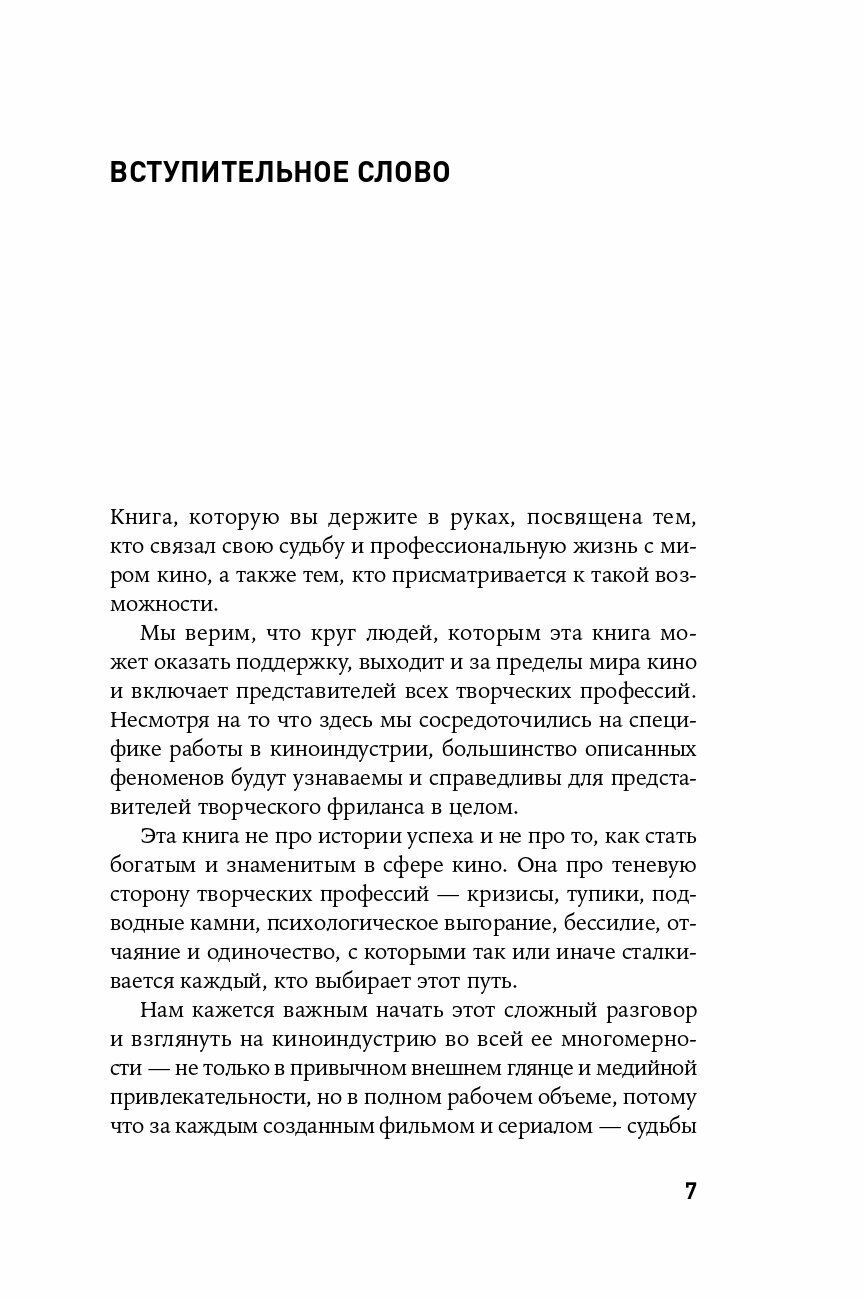 ВСТУПИТЕЛЬНОЕ СЛОВО

Книга, которую вы держите в руках, посвящена тем, кто связал свою судьбу и профессиональную жизнь с миром кино, а также тем, кто присматривается к такой возможности.

Мы верим, что круг людей, которым эта книга может оказать поддержку, выходит и за пределы мира кино и включает представителей всех творческих профессий. Несмотря на то что здесь мы сосредоточились на специфике работы в киноиндустрии, большинство описанных феноменов будут узнаваемы и справедливы для представителей творческого фриланса в целом.

Эта книга не про истории успеха и не про то, как стать богатым и знаменитым в сфере кино. Она про теневую сторону творческих профессий — кризисы, тупики, подводные камни, психологическое выгорание, бессилие, отчаяние и одиночество, с которыми так или иначе сталкивается каждый, кто выбирает этот путь.

Нам кажется важным начать этот сложный разговор и взглянуть на киноиндустрию во всей ее многомерности — не только в привычном внешнем глянце и медийной привлекательности, но в полном рабочем объеме, потому что за каждым созданным фильмом и сериалом — судьбы

7